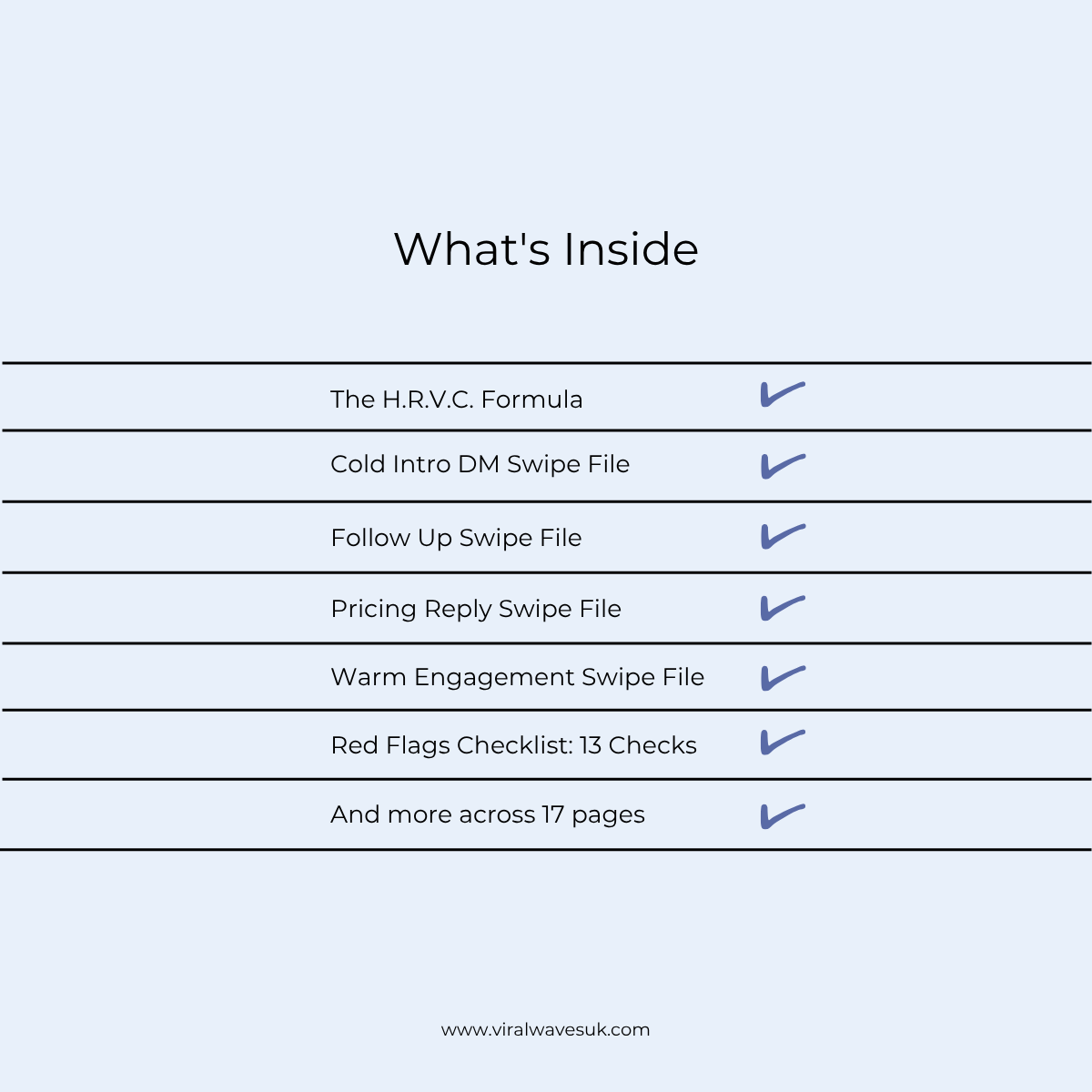 What's Inside

The H.R.V.C. Formula

Cold Intro DM Swipe File

Follow Up Swipe File

Pricing Reply Swipe File

Warm Engagement Swipe File

Red Flags Checklist: 13 Checks

And more across 17 pages

www.viralwavesuk.com